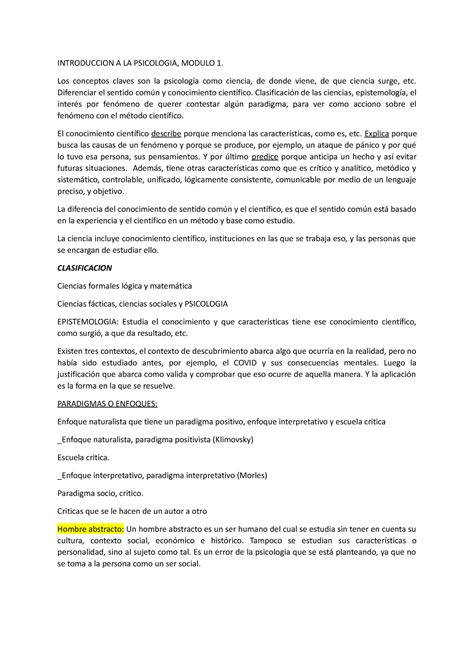 INTRODUCCION A LA PSICOLOGIA, MODULO 1.

Los conceptos claves son la psicología como ciencia, de donde viene, de que ciencia surge, etc. Diferenciar el sentido común y conocimiento científico. Clasificación de las ciencias, epistemología, el interés por fenómeno de querer contestar algún paradigma, para ver como acciono sobre el fenómeno con el método científico.

El conocimiento científico describe porque menciona las características, como es, etc. Explica porque busca las causas de un fenómeno y porque se produce, por ejemplo, un ataque de pánico y por qué lo tuvo esa persona, sus pensamientos. Y por último predice porque anticipa un hecho y así evitar futuras situaciones. Además, tiene otras características como que es crítico y analítico, metódico y sistemático, controlable, unificado, lógicamente consistente, comunicable por medio de un lenguaje preciso, y objetivo.

La diferencia del conocimiento de sentido común y el científico, es que el sentido común está basado en la experiencia y el científico en un método y base como estudio.

La ciencia incluye conocimiento científico, instituciones en las que se trabaja eso, y las personas que se encargan de estudiar ello.

CLASIFICACION

Ciencias formales lógica y matemática

Ciencias fácticas, ciencias sociales y PSICOLOGIA

EPISTEMOLOGIA: Estudia el conocimiento y que características tiene ese conocimiento científico, como surgió, a que da resultado, etc.

Existen tres contextos, el contexto de descubrimiento abarca algo que ocurría en la realidad, pero no había sido estudiado antes, por ejemplo, el COVID y sus consecuencias mentales. Luego la justificación que abarca como valida y comprobar que eso ocurre de aquella manera. Y la aplicación es la forma en la que se resuelve.

PARADIGMAS O ENFOQUES:

Enfoque naturalista que tiene un paradigma positivo, enfoque interpretativo y escuela critica

_Enfoque naturalista, paradigma positivista (Klimovsky)

Escuela critica.

_Enfoque interpretativo, paradigma interpretativo (Morles)

Paradigma socio, critico.

Criticas que se le hacen de un autor a otro

Hombre abstracto: Un hombre abstracto es un ser humano del cual se estudia sin tener en cuenta su cultura, contexto social, económico e histórico. Tampoco se estudian sus características o personalidad, sino al sujeto como tal. Es un error de la psicología que se está planteando, ya que no se toma a la persona como un ser social.